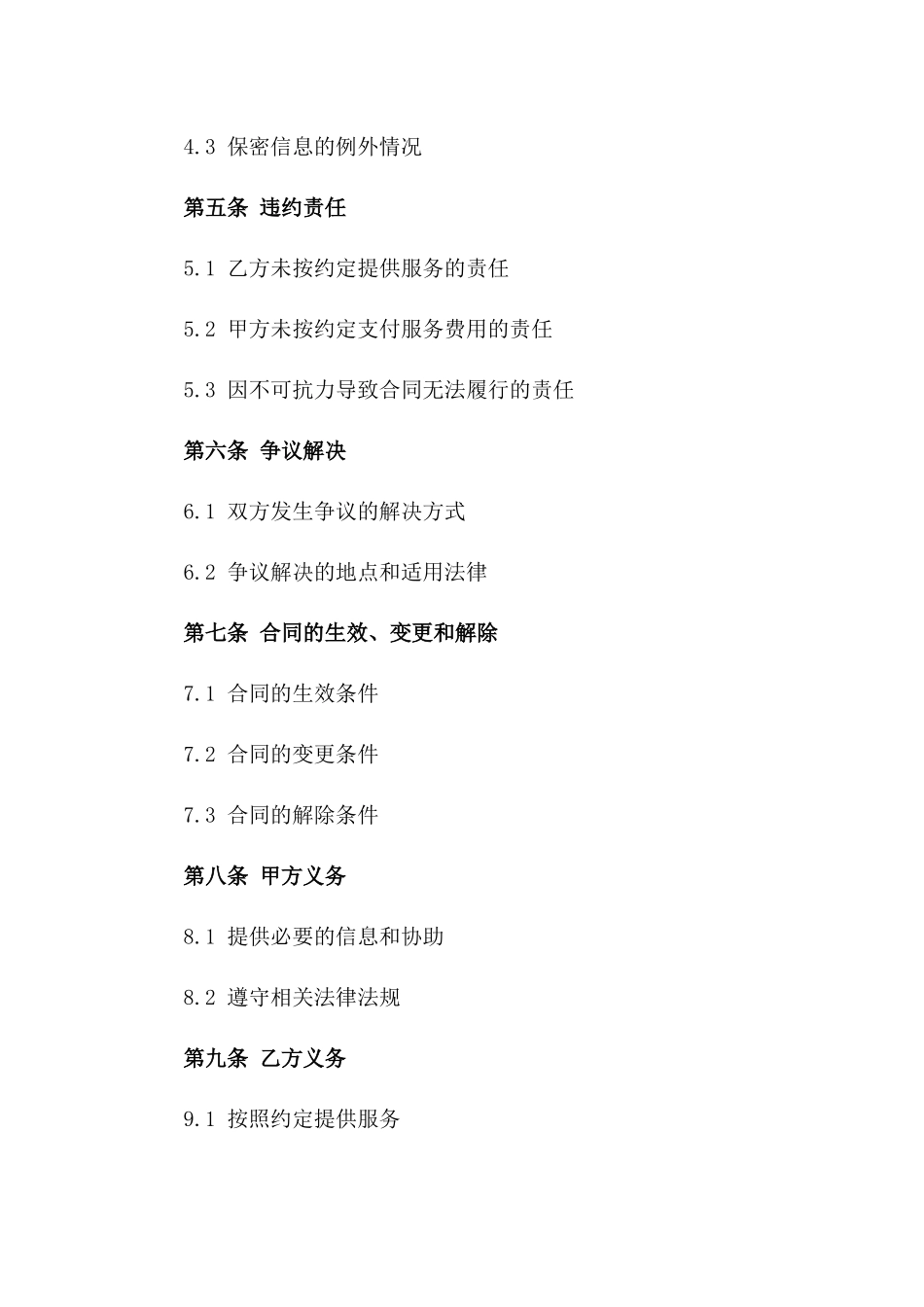 4.3 保密信息的例外情况

第五条 违约责任

5.1 乙方未按约定提供服务的责任

5.2 甲方未按约定支付服务费用的责任

5.3 因不可抗力导致合同无法履行的责任

第六条 争议解决

6.1 双方发生争议的解决方式

6.2 争议解决的地点和适用法律

第七条 合同的生效、变更和解除

7.1 合同的生效条件

7.2 合同的变更条件

7.3 合同的解除条件

第八条 甲方义务

8.1 提供必要的信息和协助

8.2 遵守相关法律法规

第九条 乙方义务

9.1 按照约定提供服务